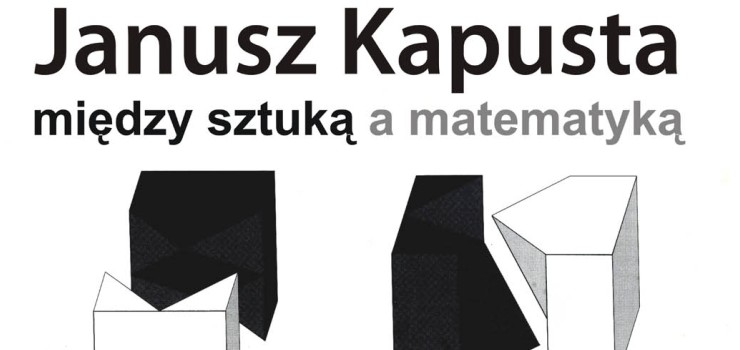 Janusz Kapusta

między sztuką a matematyką